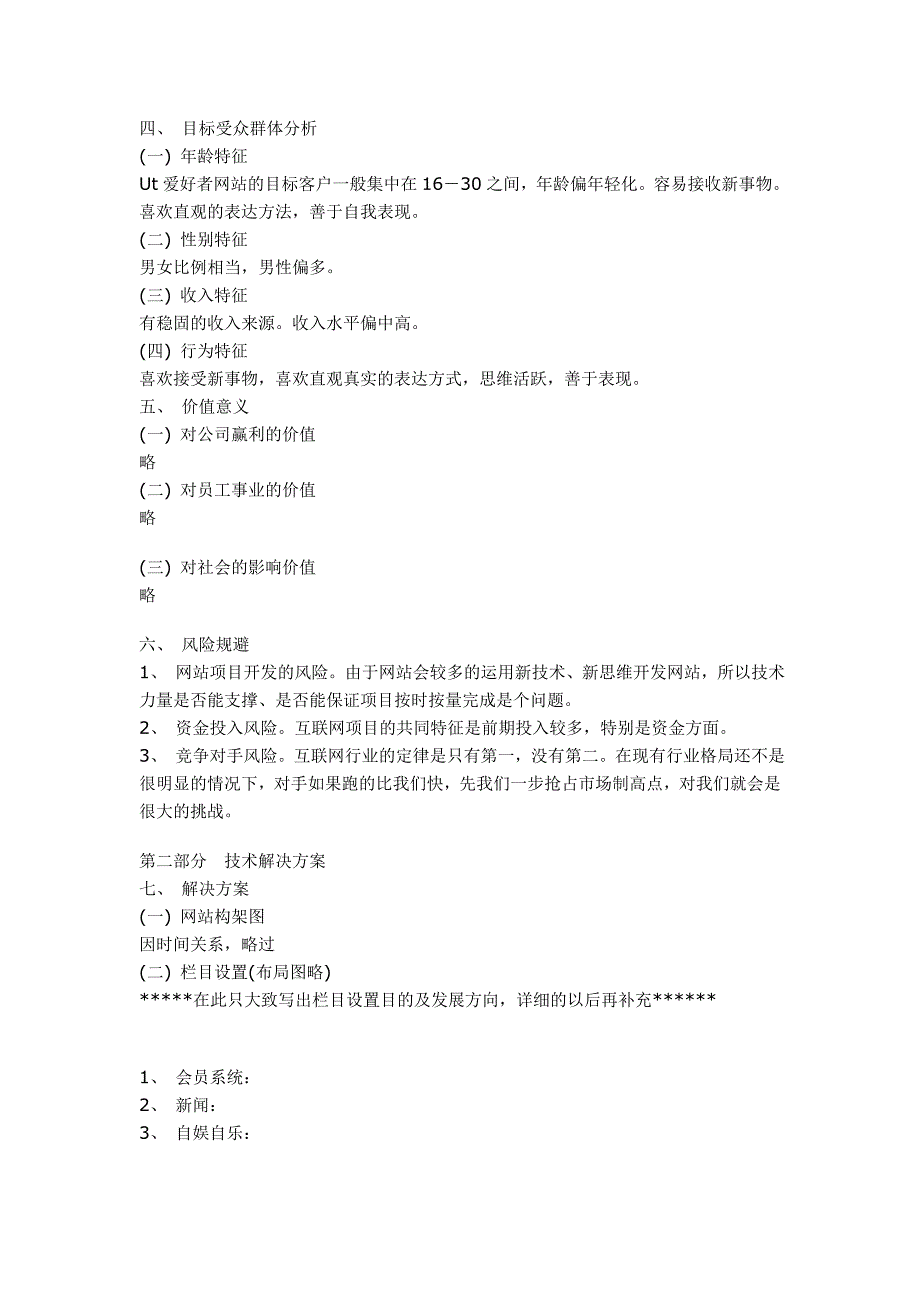 四、 目标受众群体分析
(一) 年龄特征
Ut 爱好者网站的目标客户一般集中在 16－30 之间，年龄偏年轻化。容易接收新事物。喜欢直观的表达方法，善于自我表现。
(二) 性别特征
男女比例相当，男性偏多。
(三) 收入特征
有稳固的收入来源。收入水平偏中高。
(四) 行为特征
喜欢接受新事物，喜欢直观真实的表达方式，思维活跃，善于表现。
五、 价值意义
(一) 对公司赢利的价值
略
(二) 对员工事业的价值
略

(三) 对社会的影响价值
略

六、 风险规避
1、 网站项目开发的风险。由于网站会较多的运用新技术、新思维开发网站，所以技术力量是否能支撑、是否能保证项目按时按量完成是个问题。
2、 资金投入风险。互联网项目的共同特征是前期投入较多，特别是资金方面。
3、 竞争对手风险。互联网行业的定律是只有第一，没有第二。在现有行业格局还不是很明显的情况下，对手如果跑的比我们快，先我们一步抢占市场制高点，对我们就会是很大的挑战。

第二部分 技术解决方案
七、 解决方案
(一) 网站构架图
因时间关系，略过
(二) 栏目设置(布局图略)
*****在此只大致写出栏目设置目的及发展方向，详细的以后再补充******

1、 会员系统：
2、 新闻：
3、 自娱自乐：